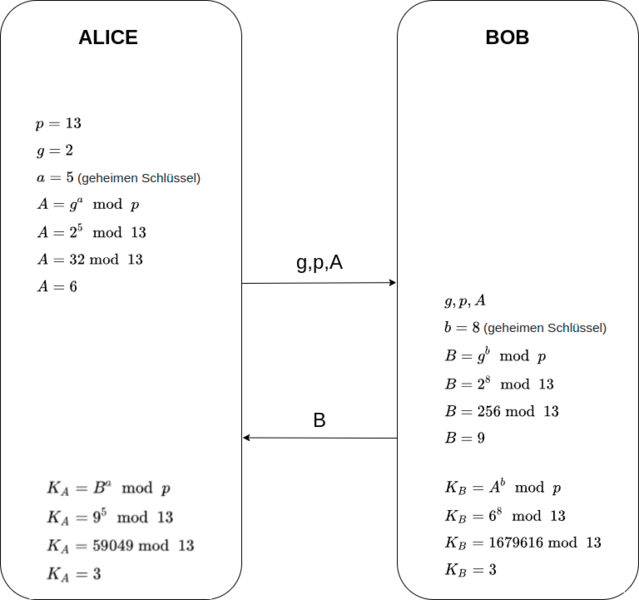 ALICE

$p = 13$

$g = 2$

$a = 5$ (geheimen Schlüssel)

$A = g^a \mod p$

$A = 2^5 \mod 13$

$A = 32 \mod 13$

$A = 6$

$K_A = B^a \mod p$

$K_A = 9^5 \mod 13$

$K_A = 59049 \mod 13$

$K_A = 3$

g,p,A

B

BOB

$g, p, A$

$b = 8$ (geheimen Schlüssel)

$B = g^b \mod p$

$B = 2^8 \mod 13$

$B = 256 \mod 13$

$B = 9$

$K_B = A^b \mod p$

$K_B = 6^8 \mod 13$

$K_B = 1679616 \mod 13$

$K_B = 3$